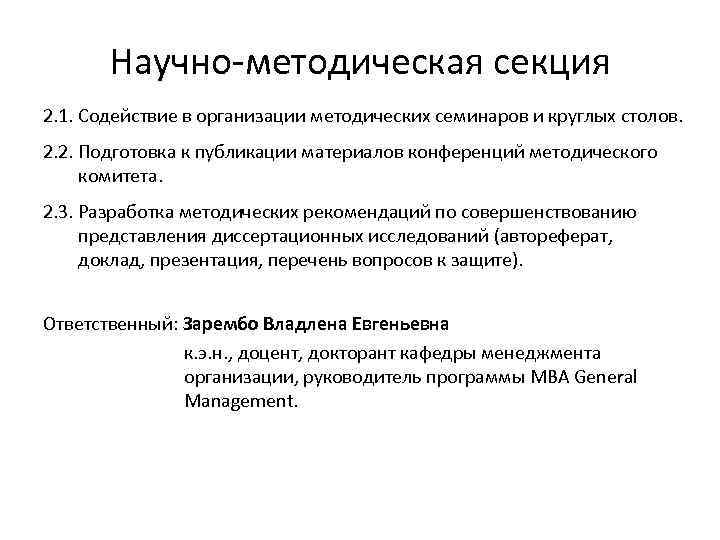 Научно-методическая секция

2.1. Содействие в организации методических семинаров и круглых столов.

2.2. Подготовка к публикации материалов конференций методического комитета.

2.3. Разработка методических рекомендаций по совершенствованию представления диссертационных исследований (автореферат, доклад, презентация, перечень вопросов к защите).

Ответственный: Зарембо Владлена Евгеньевна

к.э.н., доцент, докторант кафедры менеджмента организации, руководитель программы MBA General Management.